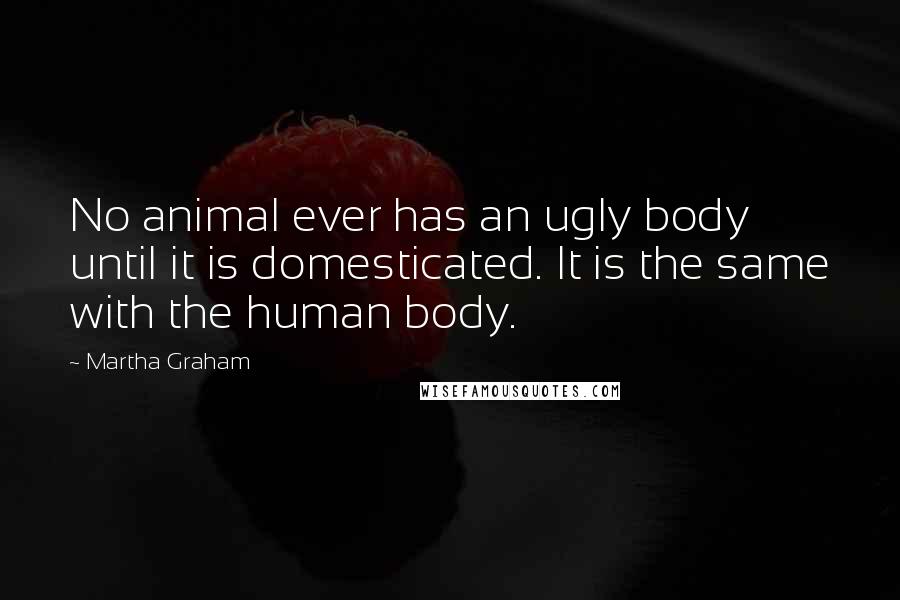 No animal ever has an ugly body until it is domesticated. It is the same with the human body.

~ Martha Graham

WISEFAMOUSQUOTES.COM